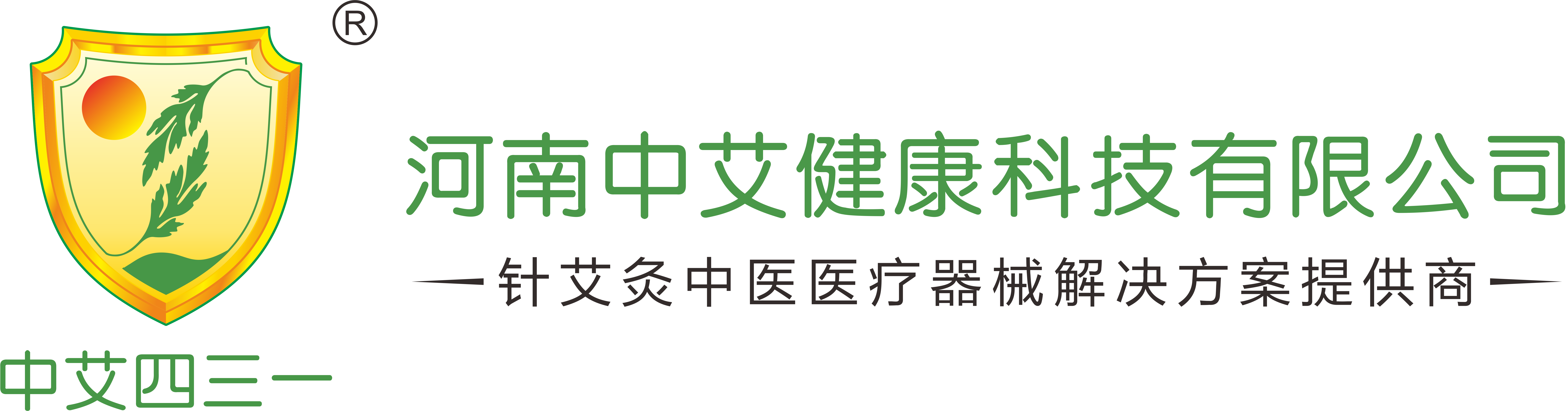 ®
中艾四三一
河南中艾健康科技有限公司
针艾灸中医医疗器械解决方案提供商